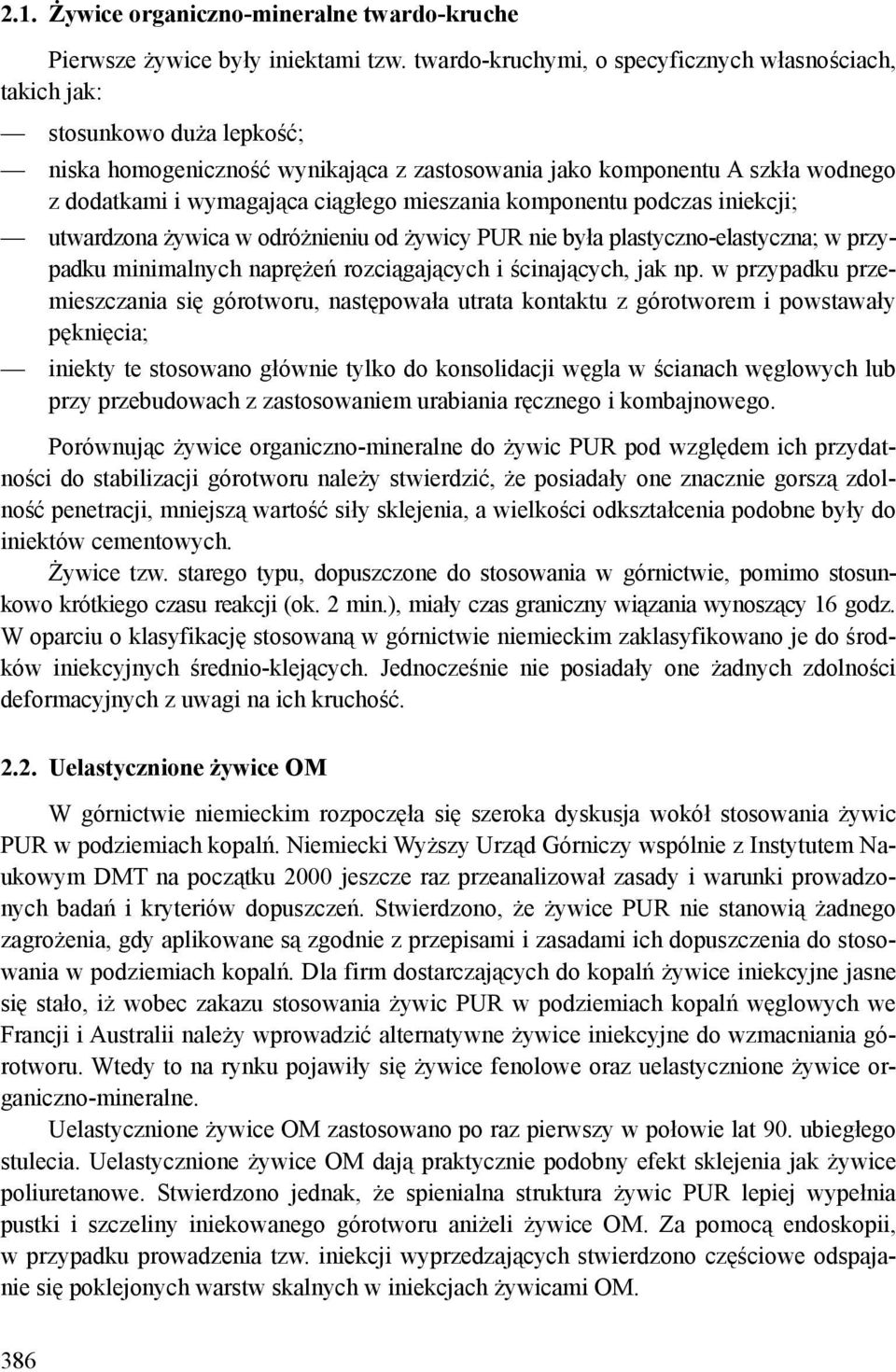 2.1. Żywice organiczno-mineralne twardo-kruche

Pierwsze żywice były iniektami tzw. twardo-kruchymi, o specyficznych własnościach, takich jak:

— stosunkowo duża lepkość;

— niska homogeniczność wynikająca z zastosowania jako komponentu A szkła wodnego z dodatkami i wymagająca ciągłego mieszania komponentu podczas iniekcji;

— utwardzona żywica w odróżnieniu od żywicy PUR nie była plastyczno-elastyczna; w przypadku minimalnych naprężeń rozciągających i ścinających, jak np. w przypadku przemieszczania się górotworu, następowała utrata kontaktu z górotworem i powstawały pęknięcia;

— iniekty te stosowano głównie tylko do konsolidacji węgla w ścianach węglowych lub przy przebudowach z zastosowaniem urabiania ręcznego i kombajnowego.

Porównując żywice organiczno-mineralne do żywic PUR pod względem ich przydatności do stabilizacji górotworu należy stwierdzić, że posiadały one znacznie gorszą zdolność penetracji, mniejszą wartość siły sklejenia, a wielkości odkształcenia podobne były do iniektów cementowych.

Żywice tzw. starego typu, dopuszczone do stosowania w górnictwie, pomimo stosunkowo krótkiego czasu reakcji (ok. 2 min.), miały czas graniczny wiązania wynoszący 16 godz. W oparciu o klasyfikację stosowaną w górnictwie niemieckim zaklasyfikowano je do środków iniekcyjnych średnio-klejących. Jednocześnie nie posiadały one żadnych zdolności deformacyjnych z uwagi na ich kruchość.

2.2. Uelastycznione żywice OM

W górnictwie niemieckim rozpoczęła się szeroka dyskusja wokół stosowania żywic PUR w podziemiach kopalń. Niemiecki Wyższy Urząd Górniczy wspólnie z Instytutem Naukowym DMT na początku 2000 jeszcze raz przeanalizował zasady i warunki prowadzonych badań i kryteriów dopuszczeń. Stwierdzono, że żywice PUR nie stanowią żadnego zagrożenia, gdy aplikowane są zgodnie z przepisami i zasadami ich dopuszczenia do stosowania w podziemiach kopalń. Dla firm dostarczających do kopalń żywice iniekcyjne jasne się stało, iż wobec zakazu stosowania żywic PUR w podziemiach kopalń węglowych we Francji i Australii należy wprowadzić alternatywne żywice iniekcyjne do wzmacniania górotworu. Wtedy to na rynku pojawiły się żywice fenolowe oraz uelastycznione żywice organiczno-mineralne.

Uelastycznione żywice OM zastosowano po raz pierwszy w połowie lat 90. ubiegłego stulecia. Uelastycznione żywice OM dają praktycznie podobny efekt sklejenia jak żywice poliuretanowe. Stwierdzono jednak, że spienialna struktura żywic PUR lepiej wypełnia pustki i szczeliny iniekowanego górotworu aniżeli żywice OM. Za pomocą endoskopii, w przypadku prowadzenia tzw. iniekcji wyprzedzających stwierdzono częściowe odspajanie się poklejonych warstw skalnych w iniekcjach żywicami OM.

386